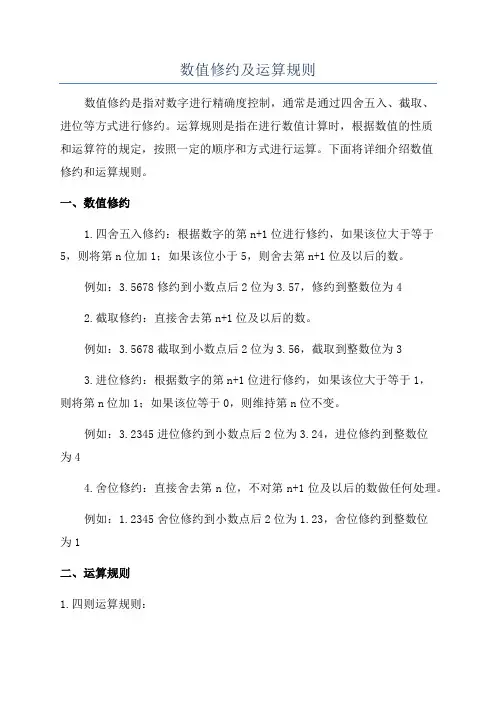 数值修约及运算规则

数值修约是指对数字进行精确度控制，通常是通过四舍五入、截取、进位等方式进行修约。运算规则是指在进行数值计算时，根据数值的性质和运算符的规定，按照一定的顺序和方式进行运算。下面将详细介绍数值修约和运算规则。

一、数值修约

1.四舍五入修约：根据数字的第 n+1 位进行修约，如果该位大于等于 5，则将第 n 位加 1；如果该位小于 5，则舍去第 n+1 位及以后的数。

例如：3.5678 修约到小数点后 2 位为 3.57，修约到整数位为 4

2.截取修约：直接舍去第 n+1 位及以后的数。

例如：3.5678 截取到小数点后 2 位为 3.56，截取到整数位为 3

3.进位修约：根据数字的第 n+1 位进行修约，如果该位大于等于 1，则将第 n 位加 1；如果该位等于 0，则维持第 n 位不变。

例如：3.2345 进位修约到小数点后 2 位为 3.24，进位修约到整数位为 4

4.舍位修约：直接舍去第 n 位，不对第 n+1 位及以后的数做任何处理。

例如：1.2345 舍位修约到小数点后 2 位为 1.23，舍位修约到整数位为 1

二、运算规则

1.四则运算规则：